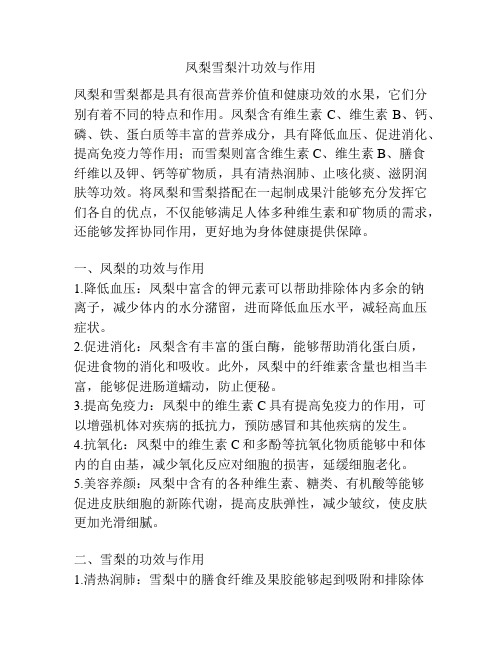 凤梨雪梨汁功效与作用

凤梨和雪梨都是具有很高营养价值和健康功效的水果，它们分别有着不同的特点和作用。凤梨含有维生素 C、维生素 B、钙、磷、铁、蛋白质等丰富的营养成分，具有降低血压、促进消化、提高免疫力等作用；而雪梨则富含维生素 C、维生素 B、膳食纤维以及钾、钙等矿物质，具有清热润肺、止咳化痰、滋阴润肤等功效。将凤梨和雪梨搭配在一起制成果汁能够充分发挥它们各自的优点，不仅能够满足人体多种维生素和矿物质的需求，还能够发挥协同作用，更好地为身体健康提供保障。

一、凤梨的功效与作用
1.降低血压：凤梨中富含的钾元素可以帮助排除体内多余的钠离子，减少体内的水分潴留，进而降低血压水平，减轻高血压症状。
2.促进消化：凤梨含有丰富的蛋白酶，能够帮助消化蛋白质，促进食物的消化和吸收。此外，凤梨中的纤维素含量也相当丰富，能够促进肠道蠕动，防止便秘。
3.提高免疫力：凤梨中的维生素 C 具有提高免疫力的作用，可以增强机体对疾病的抵抗力，预防感冒和其他疾病的发生。
4.抗氧化：凤梨中的维生素 C 和多酚等抗氧化物质能够中和体内的自由基，减少氧化反应对细胞的损害，延缓细胞老化。
5.美容养颜：凤梨中含有的各种维生素、糖类、有机酸等能够促进皮肤细胞的新陈代谢，提高皮肤弹性，减少皱纹，使皮肤更加光滑细腻。

二、雪梨的功效与作用
1.清热润肺：雪梨中的膳食纤维及果胶能够起到吸附和排除体